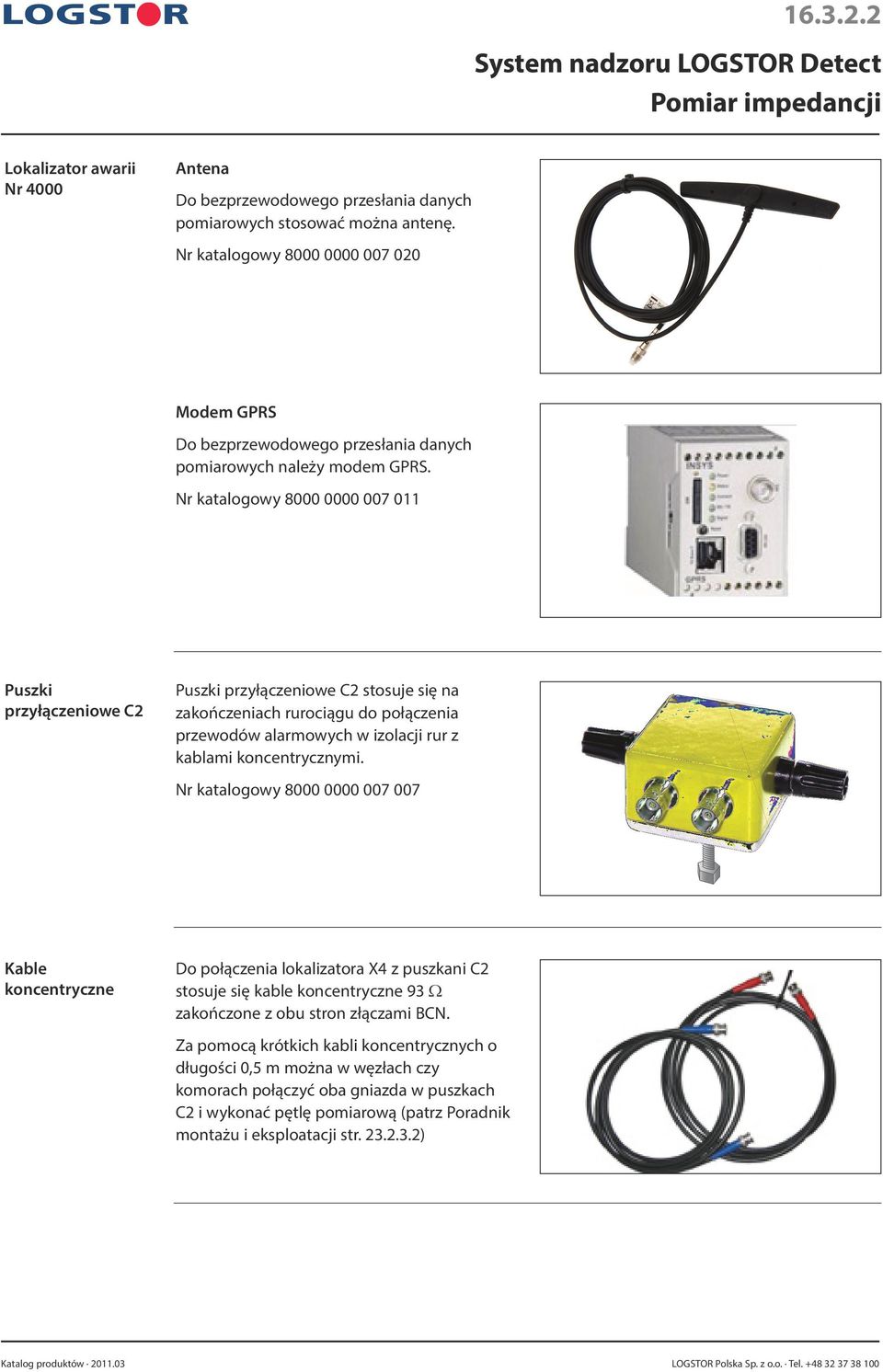 LOGSTOR

16.3.2.2

System nadzoru LOGSTOR Detect
Pomiar impedancji

Lokalizator awarii Nr 4000

Antena

Do bezprzewodowego przesłania danych pomiarowych stosować można antenę.

Nr katalogowy 8000 0000 007 020

Modem GPRS

Do bezprzewodowego przesłania danych pomiarowych należy modem GPRS.

Nr katalogowy 8000 0000 007 011

INSYS

GPRS

Puszki przyłączeniowe C2

Puszki przyłączeniowe C2 stosuje się na zakończeniach rurociągu do połączenia przewodów alarmowych w izolacji rur z kablami koncentrycznymi.

Nr katalogowy 8000 0000 007 007

Kable koncentryczne

Do połączenia lokalizatora X4 z puszkani C2 stosuje się kable koncentryczne 93 $\Omega$ zakończone z obu stron złączami BCN.

Za pomocą krótkich kabli koncentrycznych o długości 0,5 m można w węzłach czy komorach połączyć oba gniazda w puszkach C2 i wykonać pętlę pomiarową (patrz Poradnik montażu i eksploatacji str. 23.2.3.2)

Katalog produktów · 2011.03

LOGSTOR Polska Sp. z o.o. · Tel. +48 32 37 38 100